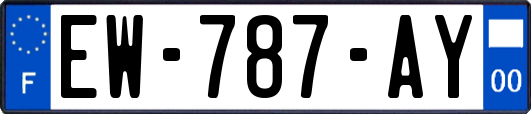 F
EW-787-AY
00